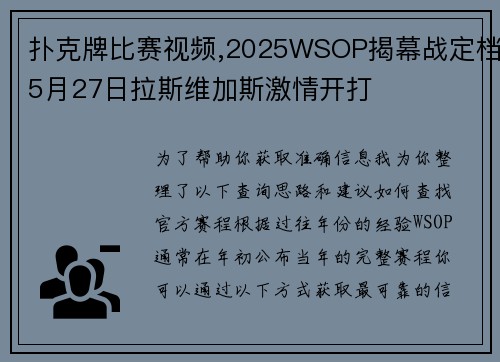 扑克牌比赛视频,2025WSOP揭幕战定档5月27日拉斯维加斯激情开打

为了帮助你获取准确信息我为你整理了以下查询思路和建议如何查找官方赛程根据过往年份的经验WSOP通常在年初公布当年的完整赛程你可以通过以下方式获取最可靠的信